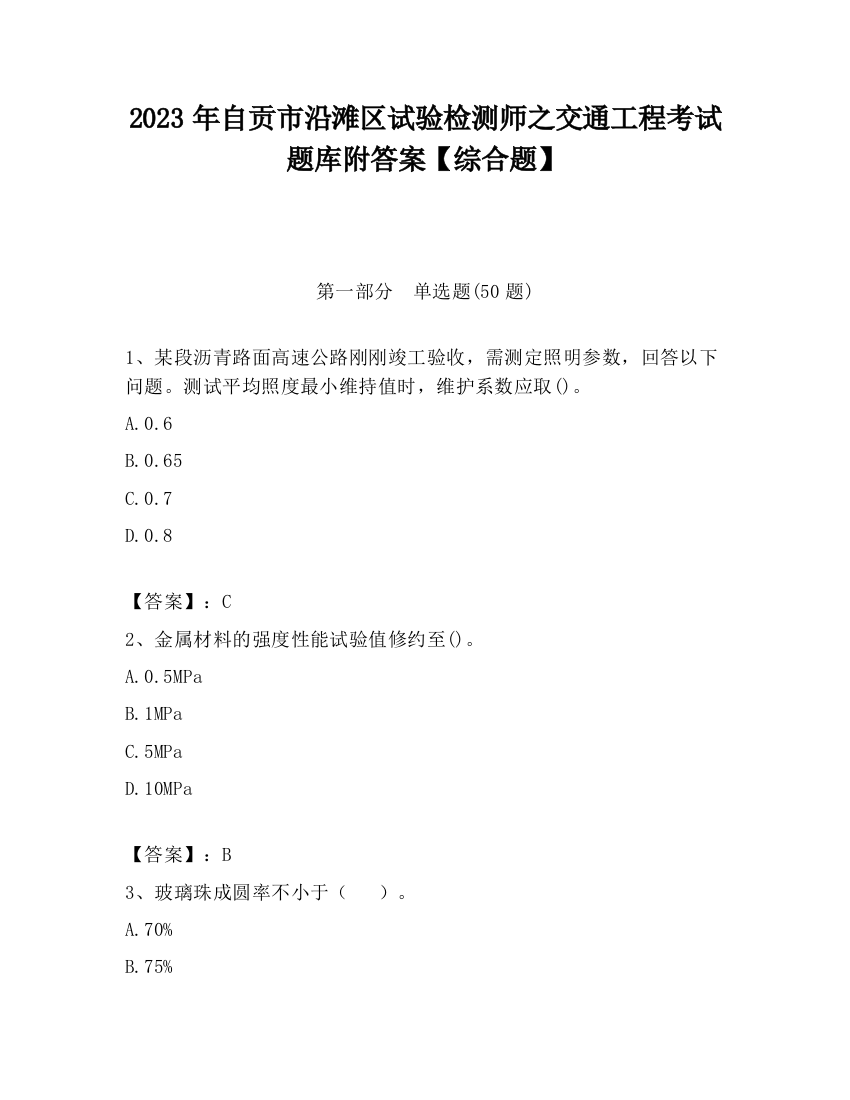 2023 年自贡市沿滩区试验检测师之交通工程考试题库附答案【综合题】

第一部分 单选题(50 题)

1、某段沥青路面高速公路刚刚竣工验收，需测定照明参数，回答以下问题。测试平均照度最小维持值时，维护系数应取()。

A.0.6

B.0.65

C.0.7

D.0.8

【答案】：C

2、金属材料的强度性能试验值修约至()。

A.0.5MPa

B.1MPa

C.5MPa

D.10MPa

【答案】：B

3、玻璃珠成圆率不小于（ ）。

A.70%

B.75%